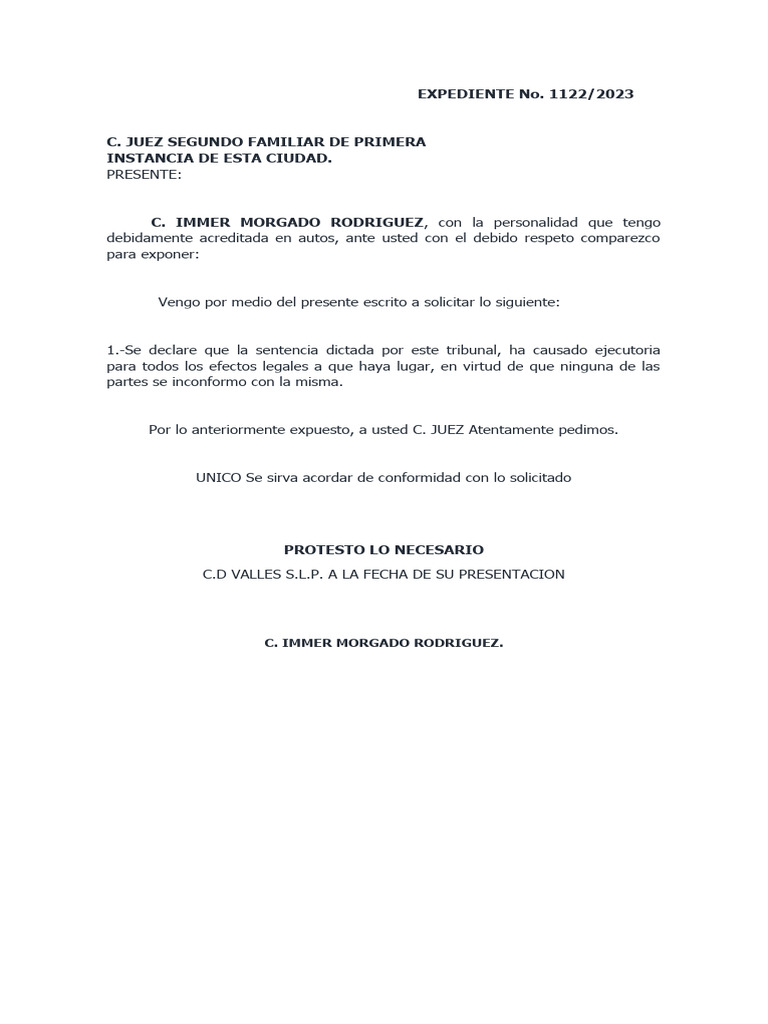 EXPEDIENTE No. 1122/2023

C. JUEZ SEGUNDO FAMILIAR DE PRIMERA INSTANCIA DE ESTA CIUDAD.
PRESENTE:

C. IMMER MORGADO RODRIGUEZ, con la personalidad que tengo debidamente acreditada en autos, ante usted con el debido respeto comparezco para exponer:

Vengo por medio del presente escrito a solicitar lo siguiente:

1.-Se declare que la sentencia dictada por este tribunal, ha causado ejecutoria para todos los efectos legales a que haya lugar, en virtud de que ninguna de las partes se inconformo con la misma.

Por lo anteriormente expuesto, a usted C. JUEZ Atentamente pedimos.

UNICO Se sirva acordar de conformidad con lo solicitado

PROTESTO LO NECESARIO
C.D VALLES S.L.P. A LA FECHA DE SU PRESENTACION

C. IMMER MORGADO RODRIGUEZ.